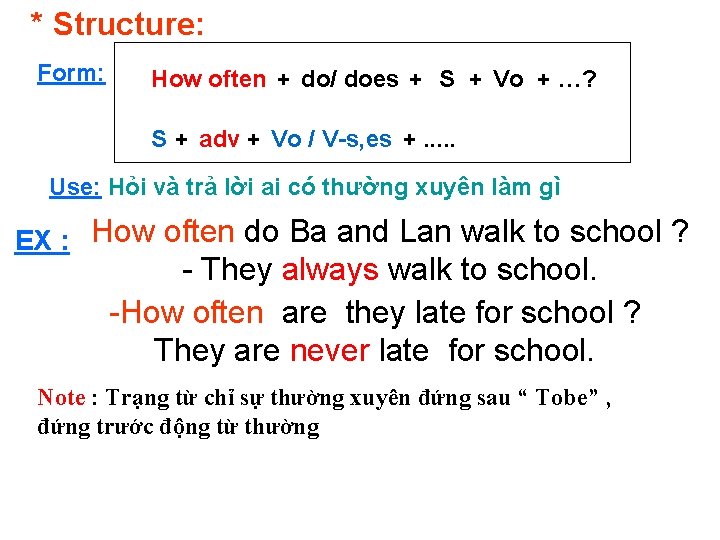 * Structure:

Form:

How often + do/ does + S + Vo + …?

S + adv + Vo / V-s,es + .....

Use: Hỏi và trả lời ai có thường xuyên làm gì

EX : How often do Ba and Lan walk to school ?
- They always walk to school.
-How often are they late for school ?
They are never late for school.

Note : Trạng từ chỉ sự thường xuyên đứng sau “ Tobe” , đứng trước động từ thường